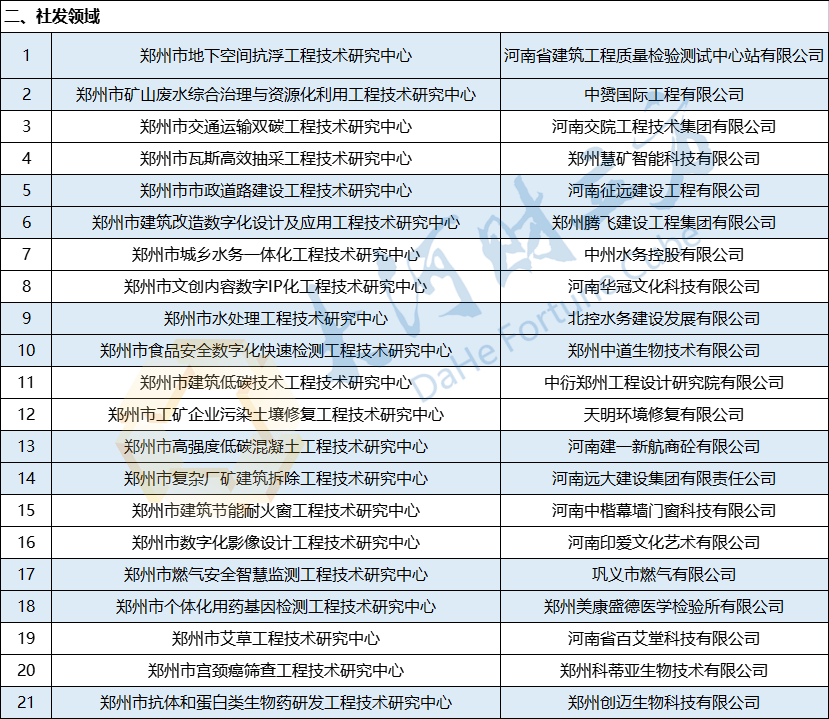 二、社发领域

| | | |
|---|---|---|
| 1 | 郑州市地下空间抗浮工程技术研究中心 | 河南省建筑工程质量检验测试中心站有限公司 |
| 2 | 郑州市矿山废水综合治理与资源化利用工程技术研究中心 | 中赟国际工程有限公司 |
| 3 | 郑州市交通运输双碳工程技术研究中心 | 河南交院工程技术集团有限公司 |
| 4 | 郑州市瓦斯高效抽采工程技术研究中心 | 郑州慧矿智能科技有限公司 |
| 5 | 郑州市市政道路建设工程技术研究中心 | 河南征远建设工程有限公司 |
| 6 | 郑州市建筑改造数字化设计及应用工程技术研究中心 | 郑州腾飞建设工程集团有限公司 |
| 7 | 郑州市城乡水务一体化工程技术研究中心 | 中州水务控股有限公司 |
| 8 | 郑州市文创内容数字IP化工程技术研究中心 | 河南华冠文化科技有限公司 |
| 9 | 郑州市水处理工程技术研究中心 | 北控水务建设发展有限公司 |
| 10 | 郑州市食品安全数字化快速检测工程技术研究中心 | 郑州中道生物技术有限公司 |
| 11 | 郑州市建筑低碳技术工程技术研究中心 | 中衍郑州工程设计研究院有限公司 |
| 12 | 郑州市工矿企业污染土壤修复工程技术研究中心 | 天明环境修复有限公司 |
| 13 | 郑州市高强度低碳混凝土工程技术研究中心 | 河南建一新航商砼有限公司 |
| 14 | 郑州市复杂厂矿建筑拆除工程技术研究中心 | 河南远大建设集团有限责任公司 |
| 15 | 郑州市建筑节能耐火窗工程技术研究中心 | 河南中楷幕墙门窗科技有限公司 |
| 16 | 郑州市数字化影像设计工程技术研究中心 | 河南印爱文化艺术有限公司 |
| 17 | 郑州市燃气安全智慧监测工程技术研究中心 | 巩义市燃气有限公司 |
| 18 | 郑州市个体化用药基因检测工程技术研究中心 | 郑州美康盛德医学检验所有限公司 |
| 19 | 郑州市艾草工程技术研究中心 | 河南省百艾堂科技有限公司 |
| 20 | 郑州市宫颈癌筛查工程技术研究中心 | 郑州科蒂亚生物技术有限公司 |
| 21 | 郑州市抗体和蛋白类生物药研发工程技术研究中心 | 郑州创迈生物科技有限公司 |

大河财立方 DaHe Fortune Cube